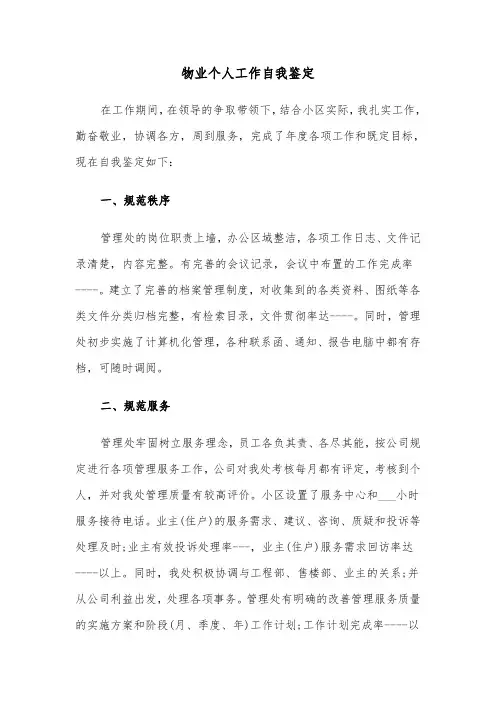 物业个人工作自我鉴定

在工作期间，在领导的争取带领下，结合小区实际，我扎实工作，勤奋敬业，协调各方，周到服务，完成了年度各项工作和既定目标，现在自我鉴定如下：

一、规范秩序

管理处的岗位职责上墙，办公区域整洁，各项工作日志、文件记录清楚，内容完整。有完善的会议记录，会议中布置的工作完成率----。建立了完善的档案管理制度，对收集到的各类资料、图纸等各类文件分类归档完整，有检索目录，文件贯彻率达----。同时，管理处初步实施了计算机化管理，各种联系函、通知、报告电脑中都有存档，可随时调阅。

二、规范服务

管理处牢固树立服务理念，员工各负其责、各尽其能，按公司规定进行各项管理服务工作，公司对我处考核每月都有评定，考核到个人，并对我处管理质量有较高评价。小区设置了服务中心和___小时服务接待电话。业主(住户)的服务需求、建议、咨询、质疑和投诉等处理及时;业主有效投诉处理率---，业主(住户)服务需求回访率达----以上。同时，我处积极协调与工程部、售楼部、业主的关系;并从公司利益出发，处理各项事务。管理处有明确的改善管理服务质量的实施方案和阶段(月、季度、年)工作计划;工作计划完成率----以